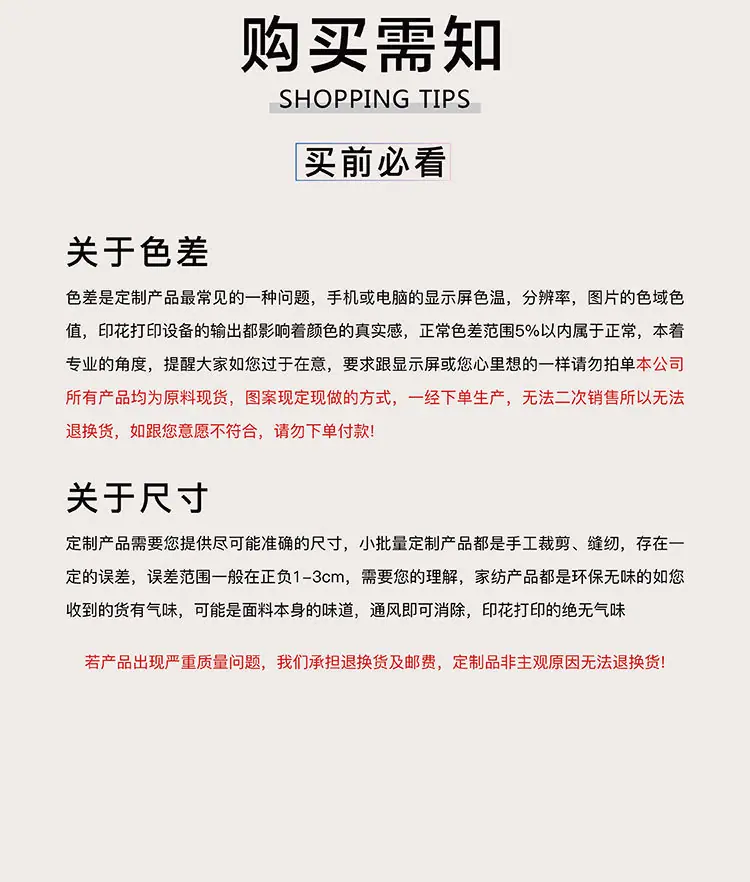 购买需知
SHOPPING TIPS

买前必看

关于色差

色差是定制产品最常见的一种问题，手机或电脑的显示屏色温，分辨率，图片的色域色值，印花打印设备的输出都影响着颜色的真实感，正常色差范围5%以内属于正常，本着专业的角度，提醒大家如您过于在意，要求跟显示屏或您心里想的一样请勿拍单本公司所有产品均为原料现货，图案现定现做的方式，一经下单生产，无法二次销售所以无法退换货，如跟您意愿不符合，请勿下单付款!

关于尺寸

定制产品需要您提供尽可能准确的尺寸，小批量定制产品都是手工裁剪、缝纫，存在一定的误差，误差范围一般在正负1-3cm，需要您的理解，家纺产品都是环保无味的如您收到的货有气味，可能是面料本身的味道，通风即可消除，印花打印的绝无气味

若产品出现严重质量问题，我们承担退换货及邮费，定制品非主观原因无法退换货!